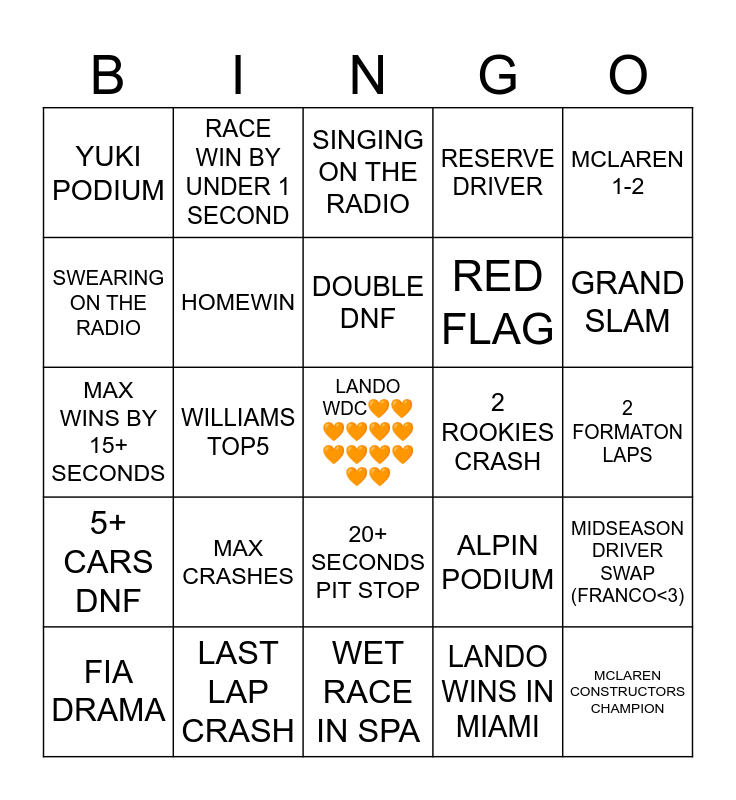 | B | I | N | G | O |
|---|---|---|---|---|
| YUKI PODIUM | RACE WIN BY UNDER 1 SECOND | SINGING ON THE RADIO | RESERVE DRIVER | MCLAREN 1-2 |
| SWEARING ON THE RADIO | HOMEWIN | DOUBLE DNF | RED FLAG | GRAND SLAM |
| MAX WINS BY 15+ SECONDS | WILLIAMS TOP5 | LANDO WDC🧡🧡🧡🧡🧡🧡🧡🧡🧡🧡🧡🧡 | 2 ROOKIES CRASH | 2 FORMATON LAPS |
| 5+ CARS DNF | MAX CRASHES | 20+ SECONDS PIT STOP | ALPIN PODIUM | MIDSEASON DRIVER SWAP (FRANCO<3) |
| FIA DRAMA | LAST LAP CRASH | WET RACE IN SPA | LANDO WINS IN MIAMI | MCLAREN CONSTRUCTORS CHAMPION |